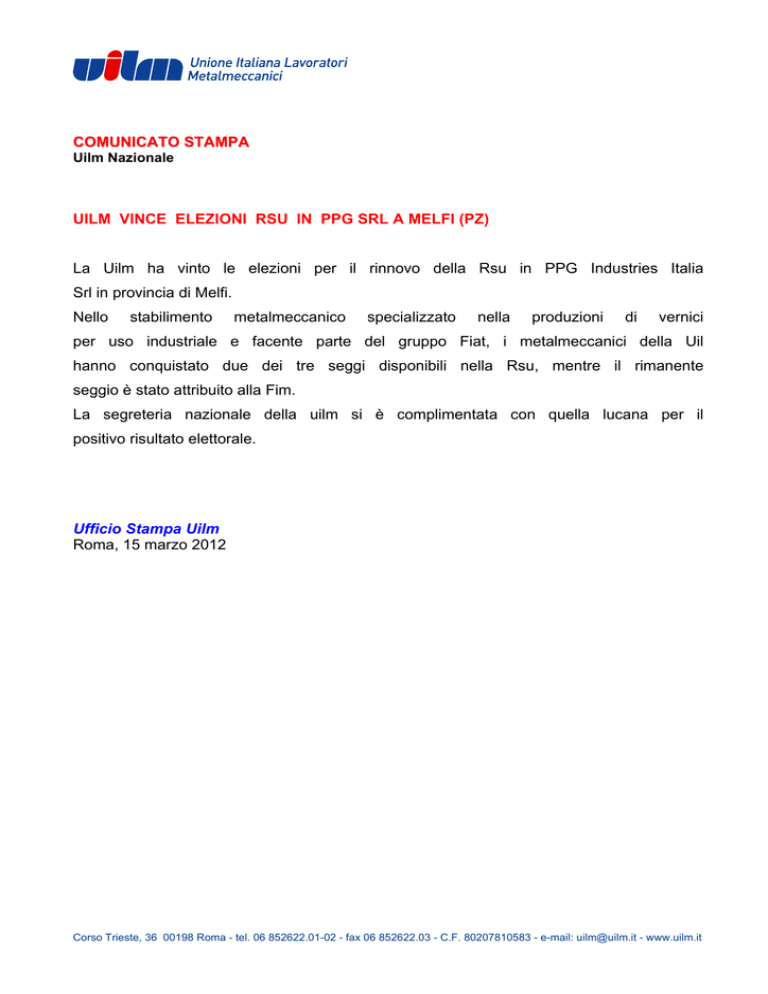 uilm Unione Italiana Lavoratori Metalmeccanici

COMUNICATO STAMPA
Uilm Nazionale

UILM VINCE ELEZIONI RSU IN PPG SRL A MELFI (PZ)

La Uilm ha vinto le elezioni per il rinnovo della Rsu in PPG Industries Italia Srl in provincia di Melfi.
Nello stabilimento metalmeccanico specializzato nella produzioni di vernici per uso industriale e facente parte del gruppo Fiat, i metalmeccanici della Uil hanno conquistato due dei tre seggi disponibili nella Rsu, mentre il rimanente seggio è stato attribuito alla Fim.
La segreteria nazionale della uilm si è complimentata con quella lucana per il positivo risultato elettorale.

Ufficio Stampa Uilm
Roma, 15 marzo 2012

Corso Trieste, 36 00198 Roma - tel. 06 852622.01-02 - fax 06 852622.03 - C.F. 80207810583 - e-mail: uilm@uilm.it - www.uilm.it